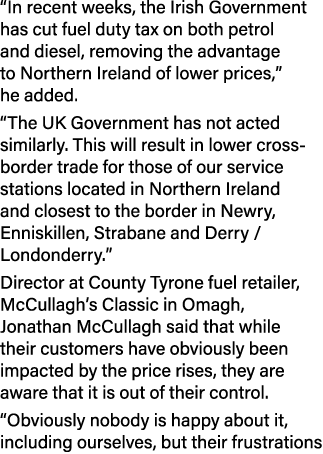 “In recent weeks, the Irish Government has cut fuel duty tax on both petrol and diesel, removing the advantage to Northern Ireland of lower prices,” he added.

“The UK Government has not acted similarly. This will result in lower cross-border trade for those of our service stations located in Northern Ireland and closest to the border in Newry, Enniskillen, Strabane and Derry / Londonderry.”

Director at County Tyrone fuel retailer, McCullagh’s Classic in Omagh, Jonathan McCullagh said that while their customers have obviously been impacted by the price rises, they are aware that it is out of their control.

“Obviously nobody is happy about it, including ourselves, but their frustrations